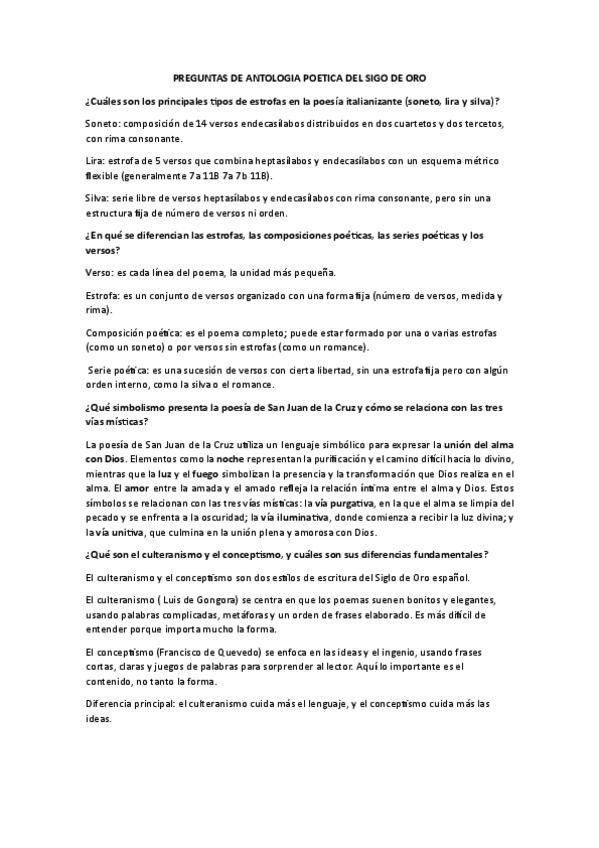 PREGUNTAS DE ANTOLOGIA POETICA DEL SIGO DE ORO

¿Cuáles son los principales tipos de estrofas en la poesía italianizante (soneto, lira y silva)?

Soneto: composición de 14 versos endecasílabos distribuidos en dos cuartetos y dos tercetos, con rima consonante.

Lira: estrofa de 5 versos que combina heptasílabos y endecasílabos con un esquema métrico flexible (generalmente 7a 11B 7a 7b 11B).

Silva: serie libre de versos heptasílabos y endecasílabos con rima consonante, pero sin una estructura fija de número de versos ni orden.

¿En qué se diferencian las estrofas, las composiciones poéticas, las series poéticas y los versos?

Verso: es cada línea del poema, la unidad más pequeña.

Estrofa: es un conjunto de versos organizado con una forma fija (número de versos, medida y rima).

Composición poética: es el poema completo; puede estar formado por una o varias estrofas (como un soneto) o por versos sin estrofas (como un romance).

Serie poética: es una sucesión de versos con cierta libertad, sin una estrofa fija pero con algún orden interno, como la silva o el romance.

¿Qué simbolismo presenta la poesía de San Juan de la Cruz y cómo se relaciona con las tres vías místicas?

La poesía de San Juan de la Cruz utiliza un lenguaje simbólico para expresar la unión del alma con Dios. Elementos como la noche representan la purificación y el camino difícil hacia lo divino, mientras que la luz y el fuego simbolizan la presencia y la transformación que Dios realiza en el alma. El amor entre la amada y el amado refleja la relación íntima entre el alma y Dios. Estos símbolos se relacionan con las tres vías místicas: la vía purgativa, en la que el alma se limpia del pecado y se enfrenta a la oscuridad; la vía iluminativa, donde comienza a recibir la luz divina; y la vía unitiva, que culmina en la unión plena y amorosa con Dios.

¿Qué son el culteranismo y el conceptismo, y cuáles son sus diferencias fundamentales?

El culteranismo y el conceptismo son dos estilos de escritura del Siglo de Oro español.

El culteranismo ( Luis de Gongora) se centra en que los poemas suenen bonitos y elegantes, usando palabras complicadas, metáforas y un orden de frases elaborado. Es más difícil de entender porque importa mucho la forma.

El conceptismo (Francisco de Quevedo) se enfoca en las ideas y el ingenio, usando frases cortas, claras y juegos de palabras para sorprender al lector. Aquí lo importante es el contenido, no tanto la forma.

Diferencia principal: el culteranismo cuida más el lenguaje, y el conceptismo cuida más las ideas.